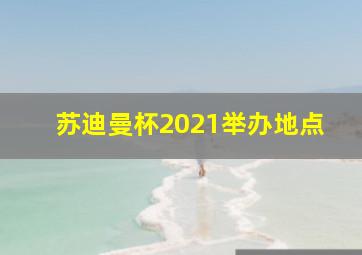 苏迪曼杯2021举办地点